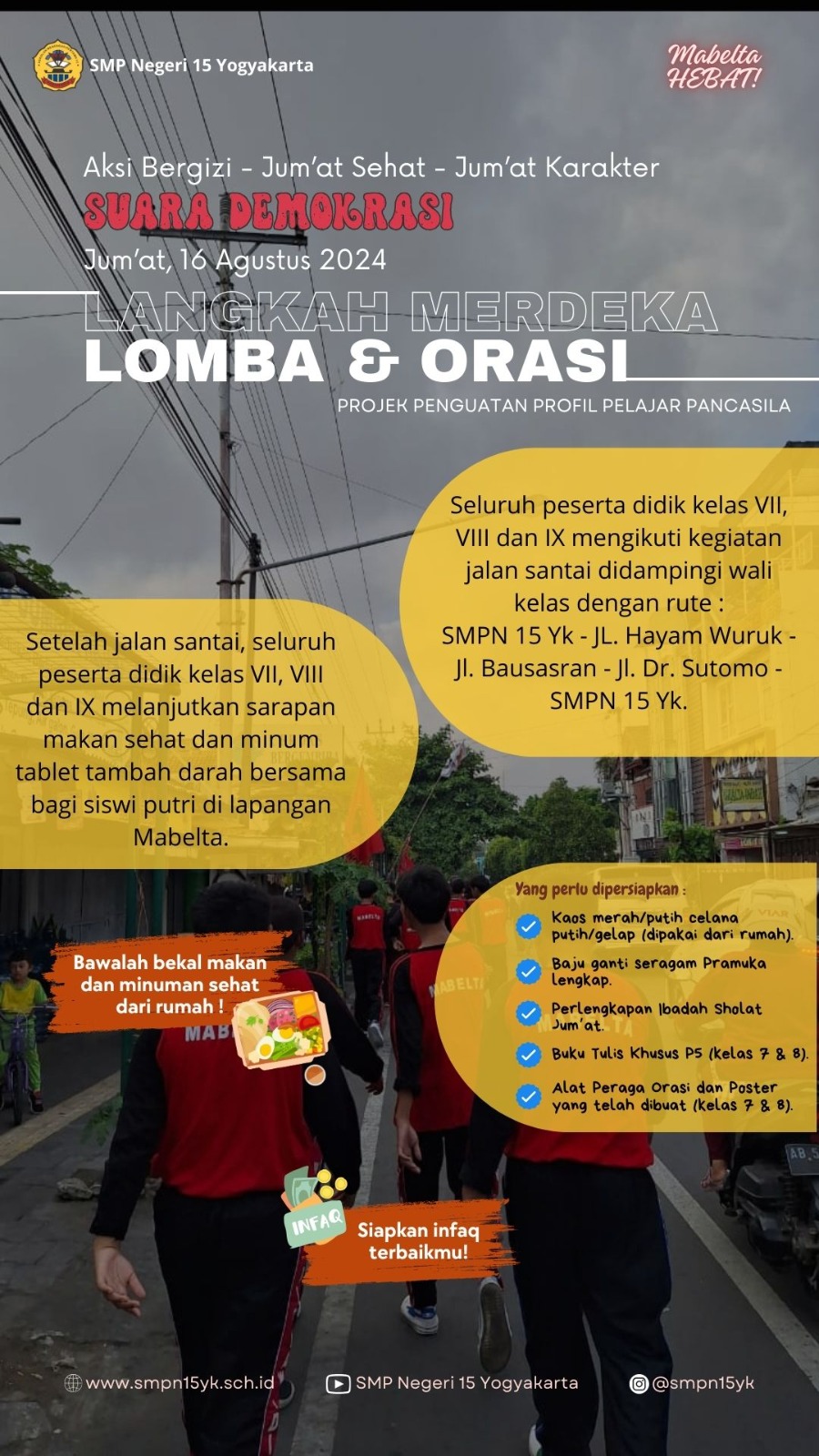 SMP Negeri 15 Yogyakarta

Mabelta HEBAT!

Aksi Bergizi - Jum'at Sehat - Jum'at Karakter

SUARA DEMOKRASI

Jum'at, 16 Agustus 2024

LANGKAH MERDEKA

LOMBA & ORASI

PROJEK PENGUATAN PROFIL PELAJAR PANCASILA

Seluruh peserta didik kelas VII, VIII dan IX mengikuti kegiatan jalan santai didampingi wali kelas dengan rute : SMPN 15 Yk - JL. Hayam Wuruk - Jl. Bausasran - Jl. Dr. Sutomo - SMPN 15 Yk.

Setelah jalan santai, seluruh peserta didik kelas VII, VIII dan IX melanjutkan sarapan makan sehat dan minum tablet tambah darah bersama bagi siswi putri di lapangan Mabelta.

Yang perlu dipersiapkan :

Kaos merah/putih celana putih/gelap (dipakai dari rumah).

Baju ganti seragam Pramuka lengkap.

Perlengkapan Ibadah Sholat Jum'at.

Buku Tulis Khusus P5 (kelas 7 & 8).

Alat Peraga Orasi dan Poster yang telah dibuat (kelas 7 & 8).

Bawalah bekal makan dan minuman sehat dari rumah !

INFAQ

Siapkan infaq terbaikmu!

www.smpn15yk.sch.id

SMP Negeri 15 Yogyakarta

@smpn15yk